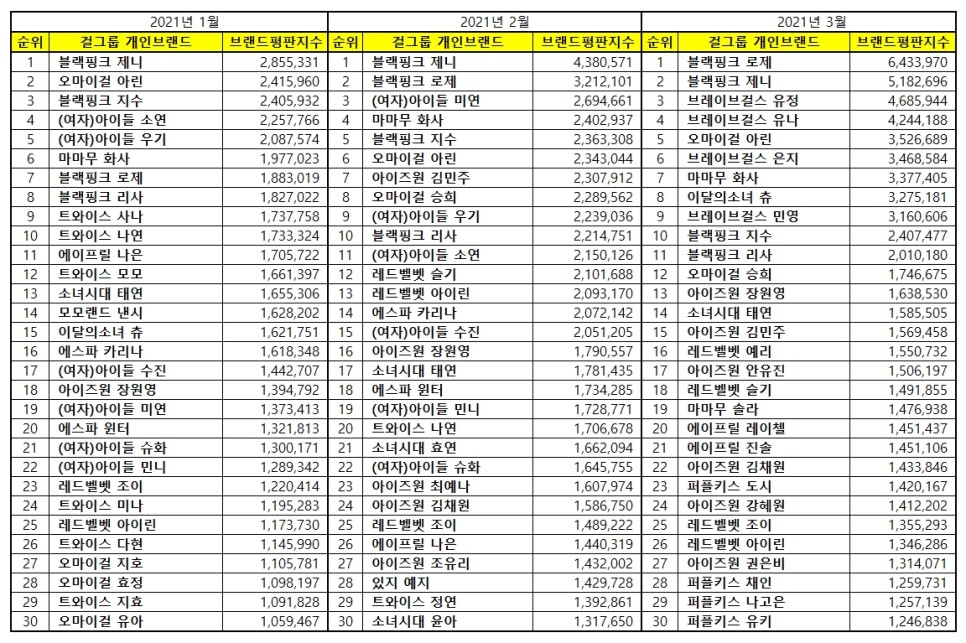 2021년 1월

| 순위 | 걸그룹 개인브랜드 | 브랜드평판지수 |
|---|---|---|
| 1 | 블랙핑크 제니 | 2,855,331 |
| 2 | 오마이걸 아린 | 2,415,960 |
| 3 | 블랙핑크 지수 | 2,405,932 |
| 4 | (여자)아이들 소연 | 2,257,766 |
| 5 | (여자)아이들 우기 | 2,087,574 |
| 6 | 마마무 화사 | 1,977,023 |
| 7 | 블랙핑크 로제 | 1,883,019 |
| 8 | 블랙핑크 리사 | 1,827,022 |
| 9 | 트와이스 사나 | 1,737,758 |
| 10 | 트와이스 나연 | 1,733,324 |
| 11 | 에이프릴 나은 | 1,705,722 |
| 12 | 트와이스 모모 | 1,661,397 |
| 13 | 소녀시대 태연 | 1,655,306 |
| 14 | 모모랜드 낸시 | 1,628,202 |
| 15 | 이달의소녀 츄 | 1,621,751 |
| 16 | 에스파 카리나 | 1,618,348 |
| 17 | (여자)아이들 수진 | 1,442,707 |
| 18 | 아이즈원 장원영 | 1,394,792 |
| 19 | (여자)아이들 미연 | 1,373,413 |
| 20 | 에스파 윈터 | 1,321,813 |
| 21 | (여자)아이들 슈화 | 1,300,171 |
| 22 | (여자)아이들 민니 | 1,289,342 |
| 23 | 레드벨벳 조이 | 1,220,414 |
| 24 | 트와이스 미나 | 1,195,283 |
| 25 | 레드벨벳 아이린 | 1,173,730 |
| 26 | 트와이스 다현 | 1,145,990 |
| 27 | 오마이걸 지호 | 1,105,781 |
| 28 | 오마이걸 효정 | 1,098,197 |
| 29 | 트와이스 지효 | 1,091,828 |
| 30 | 오마이걸 유아 | 1,059,467 |

2021년 2월

| 순위 | 걸그룹 개인브랜드 | 브랜드평판지수 |
|---|---|---|
| 1 | 블랙핑크 제니 | 4,380,571 |
| 2 | 블랙핑크 로제 | 3,212,101 |
| 3 | (여자)아이들 미연 | 2,694,661 |
| 4 | 마마무 화사 | 2,402,937 |
| 5 | 블랙핑크 지수 | 2,363,308 |
| 6 | 오마이걸 아린 | 2,343,044 |
| 7 | 아이즈원 김민주 | 2,307,912 |
| 8 | 오마이걸 승희 | 2,289,562 |
| 9 | (여자)아이들 우기 | 2,239,036 |
| 10 | 블랙핑크 리사 | 2,214,751 |
| 11 | (여자)아이들 소연 | 2,150,126 |
| 12 | 레드벨벳 슬기 | 2,101,688 |
| 13 | 레드벨벳 아이린 | 2,093,170 |
| 14 | 에스파 카리나 | 2,072,142 |
| 15 | (여자)아이들 수진 | 2,051,205 |
| 16 | 아이즈원 장원영 | 1,790,557 |
| 17 | 소녀시대 태연 | 1,781,435 |
| 18 | 에스파 윈터 | 1,734,285 |
| 19 | (여자)아이들 민니 | 1,728,771 |
| 20 | 트와이스 나연 | 1,706,678 |
| 21 | 소녀시대 효연 | 1,662,094 |
| 22 | (여자)아이들 슈화 | 1,645,755 |
| 23 | 아이즈원 최예나 | 1,607,974 |
| 24 | 아이즈원 김채원 | 1,586,750 |
| 25 | 레드벨벳 조이 | 1,489,222 |
| 26 | 에이프릴 나은 | 1,440,319 |
| 27 | 아이즈원 조유리 | 1,432,002 |
| 28 | 있지 예지 | 1,429,728 |
| 29 | 트와이스 정연 | 1,392,861 |
| 30 | 소녀시대 윤아 | 1,317,650 |

2021년 3월

| 순위 | 걸그룹 개인브랜드 | 브랜드평판지수 |
|---|---|---|
| 1 | 블랙핑크 로제 | 6,433,970 |
| 2 | 블랙핑크 제니 | 5,182,696 |
| 3 | 브레이브걸스 유정 | 4,685,944 |
| 4 | 브레이브걸스 유나 | 4,244,188 |
| 5 | 오마이걸 아린 | 3,526,689 |
| 6 | 브레이브걸스 은지 | 3,468,584 |
| 7 | 마마무 화사 | 3,377,405 |
| 8 | 이달의소녀 츄 | 3,275,181 |
| 9 | 브레이브걸스 민영 | 3,160,606 |
| 10 | 블랙핑크 지수 | 2,407,477 |
| 11 | 블랙핑크 리사 | 2,010,180 |
| 12 | 오마이걸 승희 | 1,746,675 |
| 13 | 아이즈원 장원영 | 1,638,530 |
| 14 | 소녀시대 태연 | 1,585,505 |
| 15 | 아이즈원 김민주 | 1,569,458 |
| 16 | 레드벨벳 예리 | 1,550,732 |
| 17 | 아이즈원 안유진 | 1,506,197 |
| 18 | 레드벨벳 슬기 | 1,491,855 |
| 19 | 마마무 솔라 | 1,476,938 |
| 20 | 에이프릴 레이첼 | 1,451,437 |
| 21 | 에이프릴 진솔 | 1,451,106 |
| 22 | 아이즈원 김채원 | 1,433,846 |
| 23 | 퍼플키스 도시 | 1,420,167 |
| 24 | 아이즈원 강혜원 | 1,412,202 |
| 25 | 레드벨벳 조이 | 1,355,293 |
| 26 | 레드벨벳 아이린 | 1,346,286 |
| 27 | 아이즈원 권은비 | 1,314,071 |
| 28 | 퍼플키스 채인 | 1,259,731 |
| 29 | 퍼플키스 나고은 | 1,257,139 |
| 30 | 퍼플키스 유키 | 1,246,838 |